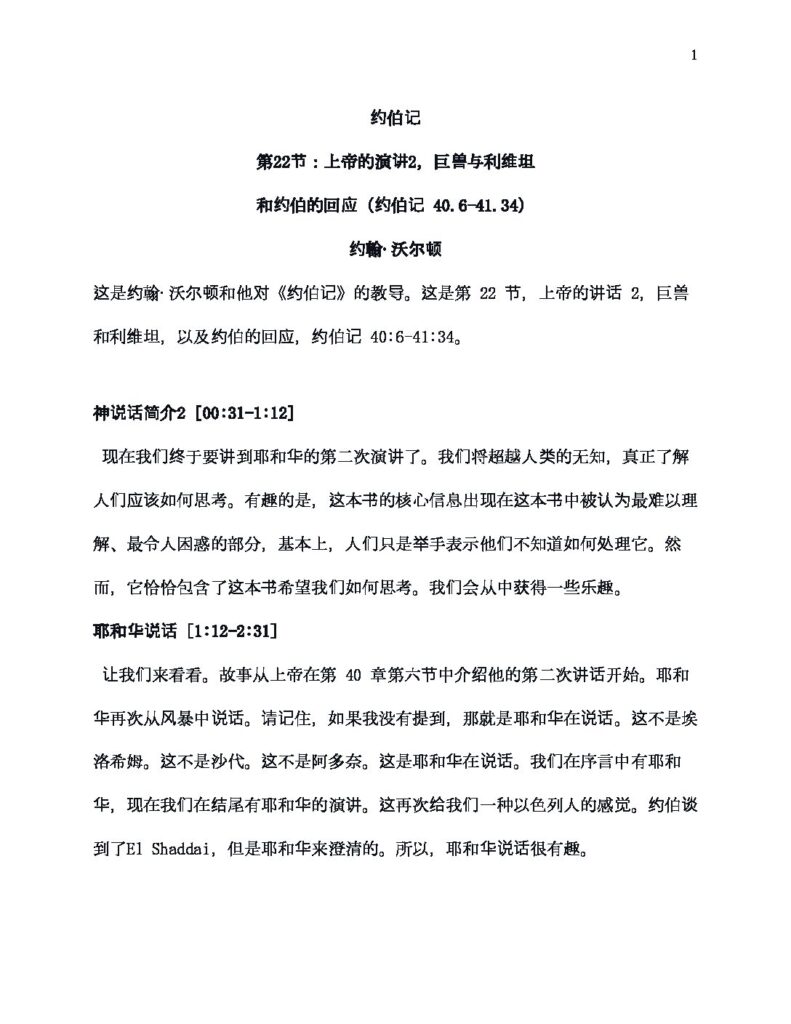 1

约伯记

第22节：上帝的演讲2，巨兽与利维坦

和约伯的回应（约伯记 40.6-41.34）

约翰·沃尔顿

这是约翰·沃尔顿和他对《约伯记》的教导。这是第 22 节，上帝的讲话 2，巨兽和利维坦，以及约伯的回应，约伯记 40:6-41:34。

神说话简介2 [00:31-1:12]

现在我们终于要讲到耶和华的第二次演讲了。我们将超越人类的无知，真正了解人们应该如何思考。有趣的是，这本书的核心信息出现在这本书中被认为最难以理解、最令人困惑的部分，基本上，人们只是举手表示他们不知道如何处理它。然而，它恰恰包含了这本书希望我们如何思考。我们会从中获得一些乐趣。

耶和华说话 [1:12-2:31]

让我们来看看。故事从上帝在第 40 章第六节中介绍他的第二次讲话开始。耶和华再次从风暴中说话。请记住，如果我没有提到，那就是耶和华在说话。这不是埃洛希姆。这不是沙代。这不是阿多奈。这是耶和华在说话。我们在序言中有耶和华，现在我们在结尾有耶和华的演讲。这再次给我们一种以色列人的感觉。约伯谈到了El Shaddai，但是耶和华来澄清的。所以，耶和华说话很有趣。